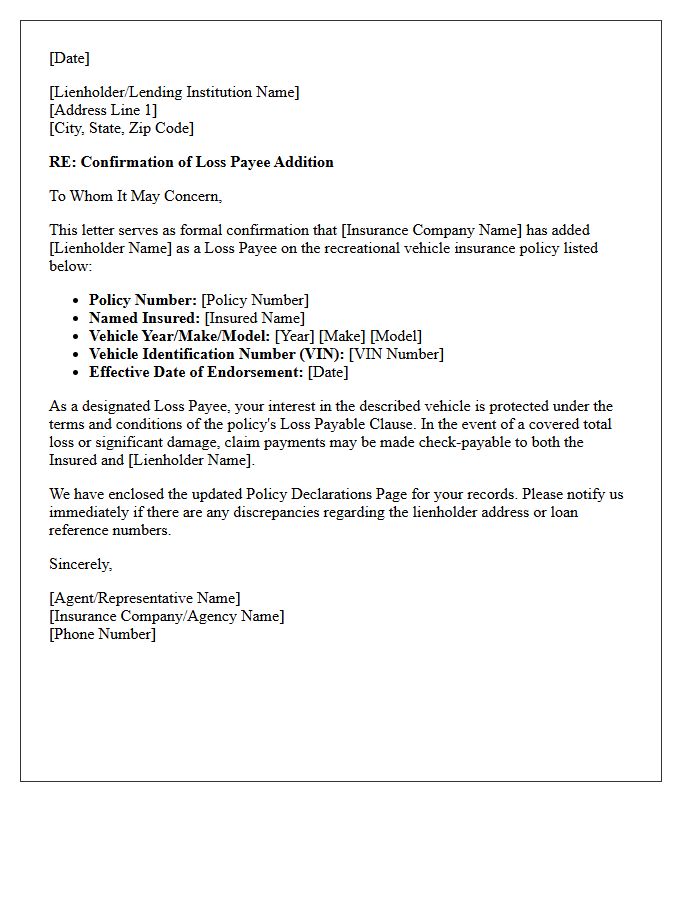 [Date]

[Lienholder/Lending Institution Name]
[Address Line 1]
[City, State, Zip Code]

RE: Confirmation of Loss Payee Addition

To Whom It May Concern,

This letter serves as formal confirmation that [Insurance Company Name] has added [Lienholder Name] as a Loss Payee on the recreational vehicle insurance policy listed below:

• Policy Number: [Policy Number]
• Named Insured: [Insured Name]
• Vehicle Year/Make/Model: [Year] [Make] [Model]
• Vehicle Identification Number (VIN): [VIN Number]
• Effective Date of Endorsement: [Date]

As a designated Loss Payee, your interest in the described vehicle is protected under the terms and conditions of the policy's Loss Payable Clause. In the event of a covered total loss or significant damage, claim payments may be made check-payable to both the Insured and [Lienholder Name].

We have enclosed the updated Policy Declarations Page for your records. Please notify us immediately if there are any discrepancies regarding the lienholder address or loan reference numbers.

Sincerely,

[Agent/Representative Name]
[Insurance Company/Agency Name]
[Phone Number]